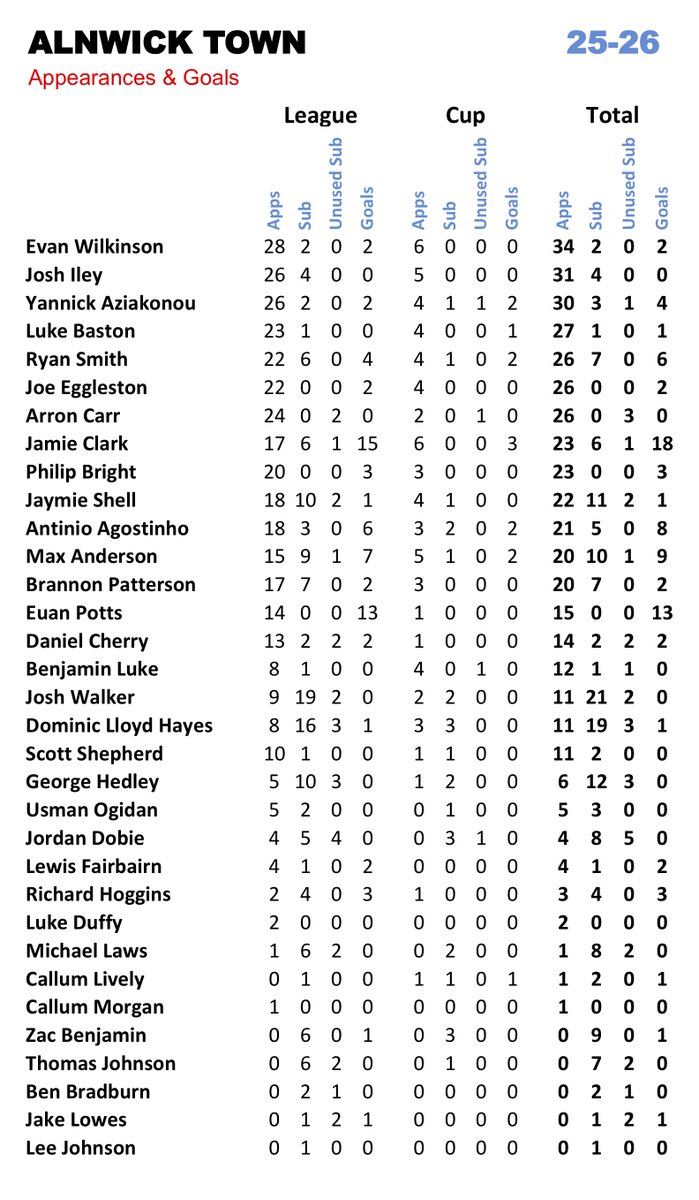 ALNWICK TOWN 25-26
Appearances & Goals

| | League | | | | Cup | | | | Total | | | |
|---|---|---|---|---|---|---|---|---|---|---|---|---|
| | Apps | Sub | Unused Sub | Goals | Apps | Sub | Unused Sub | Goals | Apps | Sub | Unused Sub | Goals |
| Evan Wilkinson | 28 | 2 | 0 | 2 | 6 | 0 | 0 | 0 | 34 | 2 | 0 | 2 |
| Josh Iley | 26 | 4 | 0 | 0 | 5 | 0 | 0 | 0 | 31 | 4 | 0 | 0 |
| Yannick Aziakonou | 26 | 2 | 0 | 2 | 4 | 1 | 1 | 2 | 30 | 3 | 1 | 4 |
| Luke Baston | 23 | 1 | 0 | 0 | 4 | 0 | 0 | 1 | 27 | 1 | 0 | 1 |
| Ryan Smith | 22 | 6 | 0 | 4 | 4 | 1 | 0 | 2 | 26 | 7 | 0 | 6 |
| Joe Eggleston | 22 | 0 | 0 | 2 | 4 | 0 | 0 | 0 | 26 | 0 | 0 | 2 |
| Arron Carr | 24 | 0 | 2 | 0 | 2 | 0 | 1 | 0 | 26 | 0 | 3 | 0 |
| Jamie Clark | 17 | 6 | 1 | 15 | 6 | 0 | 0 | 3 | 23 | 6 | 1 | 18 |
| Philip Bright | 20 | 0 | 0 | 3 | 3 | 0 | 0 | 0 | 23 | 0 | 0 | 3 |
| Jaymie Shell | 18 | 10 | 2 | 1 | 4 | 1 | 0 | 0 | 22 | 11 | 2 | 1 |
| Antinio Agostinho | 18 | 3 | 0 | 6 | 3 | 2 | 0 | 2 | 21 | 5 | 0 | 8 |
| Max Anderson | 15 | 9 | 1 | 7 | 5 | 1 | 0 | 2 | 20 | 10 | 1 | 9 |
| Brannon Patterson | 17 | 7 | 0 | 2 | 3 | 0 | 0 | 0 | 20 | 7 | 0 | 2 |
| Euan Potts | 14 | 0 | 0 | 13 | 1 | 0 | 0 | 0 | 15 | 0 | 0 | 13 |
| Daniel Cherry | 13 | 2 | 2 | 2 | 1 | 0 | 0 | 0 | 14 | 2 | 2 | 2 |
| Benjamin Luke | 8 | 1 | 0 | 0 | 4 | 0 | 1 | 0 | 12 | 1 | 1 | 0 |
| Josh Walker | 9 | 19 | 2 | 0 | 2 | 2 | 0 | 0 | 11 | 21 | 2 | 0 |
| Dominic Lloyd Hayes | 8 | 16 | 3 | 1 | 3 | 3 | 0 | 0 | 11 | 19 | 3 | 1 |
| Scott Shepherd | 10 | 1 | 0 | 0 | 1 | 1 | 0 | 0 | 11 | 2 | 0 | 0 |
| George Hedley | 5 | 10 | 3 | 0 | 1 | 2 | 0 | 0 | 6 | 12 | 3 | 0 |
| Usman Ogidan | 5 | 2 | 0 | 0 | 0 | 1 | 0 | 0 | 5 | 3 | 0 | 0 |
| Jordan Dobie | 4 | 5 | 4 | 0 | 0 | 3 | 1 | 0 | 4 | 8 | 5 | 0 |
| Lewis Fairbairn | 4 | 1 | 0 | 2 | 0 | 0 | 0 | 0 | 4 | 1 | 0 | 2 |
| Richard Hoggins | 2 | 4 | 0 | 3 | 1 | 0 | 0 | 0 | 3 | 4 | 0 | 3 |
| Luke Duffy | 2 | 0 | 0 | 0 | 0 | 0 | 0 | 0 | 2 | 0 | 0 | 0 |
| Michael Laws | 1 | 6 | 2 | 0 | 0 | 2 | 0 | 0 | 1 | 8 | 2 | 0 |
| Callum Lively | 0 | 1 | 0 | 0 | 1 | 1 | 0 | 1 | 1 | 2 | 0 | 1 |
| Callum Morgan | 1 | 0 | 0 | 0 | 0 | 0 | 0 | 0 | 1 | 0 | 0 | 0 |
| Zac Benjamin | 0 | 6 | 0 | 1 | 0 | 3 | 0 | 0 | 0 | 9 | 0 | 1 |
| Thomas Johnson | 0 | 6 | 2 | 0 | 0 | 1 | 0 | 0 | 0 | 7 | 2 | 0 |
| Ben Bradburn | 0 | 2 | 1 | 0 | 0 | 0 | 0 | 0 | 0 | 2 | 1 | 0 |
| Jake Lowes | 0 | 1 | 2 | 1 | 0 | 0 | 0 | 0 | 0 | 1 | 2 | 1 |
| Lee Johnson | 0 | 1 | 0 | 0 | 0 | 0 | 0 | 0 | 0 | 1 | 0 | 0 |